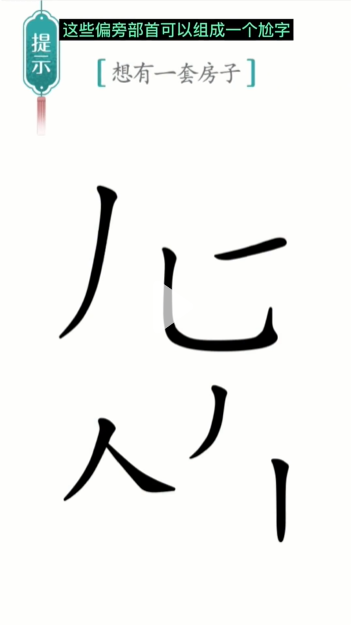 提示

这些偏旁部首可以组成一个尬字

[想有一套房子]